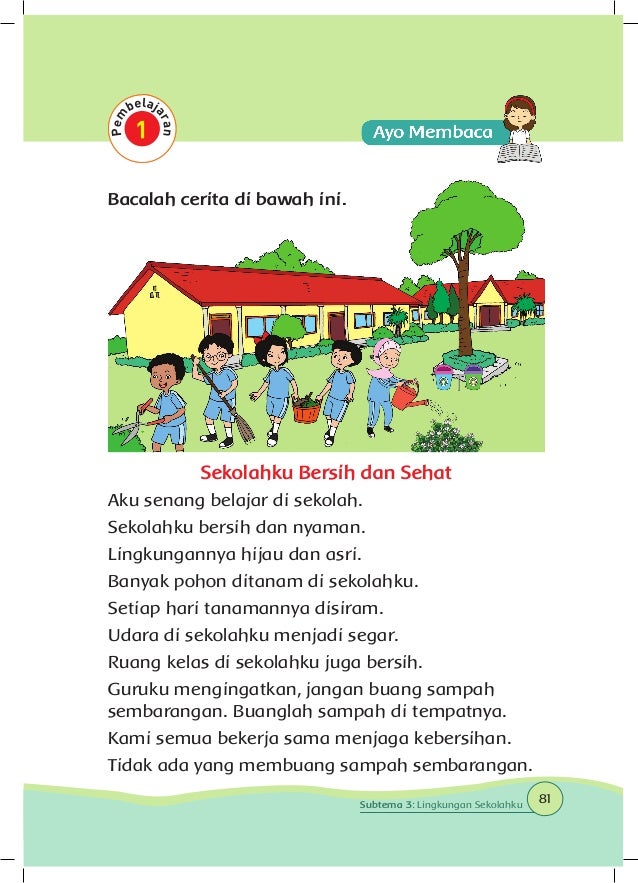 Pembelajaran 1

Ayo Membaca

Bacalah cerita di bawah ini.

Sekolahku Bersih dan Sehat

Aku senang belajar di sekolah.

Sekolahku bersih dan nyaman.

Lingkungannya hijau dan asri.

Banyak pohon ditanam di sekolahku.

Setiap hari tanamannya disiram.

Udara di sekolahku menjadi segar.

Ruang kelas di sekolahku juga bersih.

Guruku mengingatkan, jangan buang sampah sembarangan. Buanglah sampah di tempatnya.

Kami semua bekerja sama menjaga kebersihan.

Tidak ada yang membuang sampah sembarangan.

Subtema 3: Lingkungan Sekolahku 81